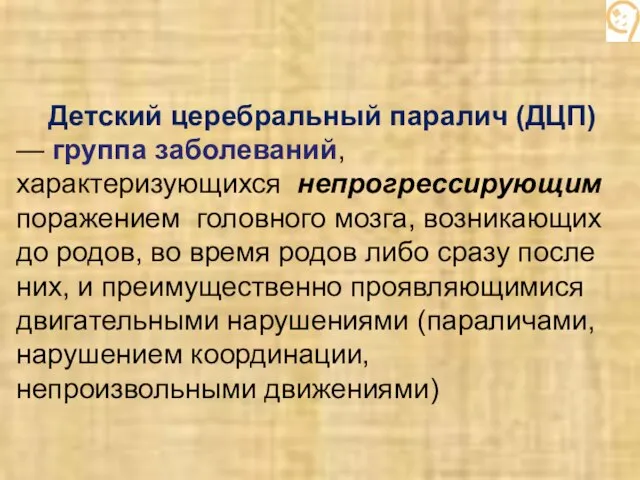 Детский церебральный паралич (ДЦП) — группа заболеваний, характеризующихся непрогрессирующим поражением головного мозга, возникающих до родов, во время родов либо сразу после них, и преимущественно проявляющимися двигательными нарушениями (параличами, нарушением координации, непроизвольными движениями)